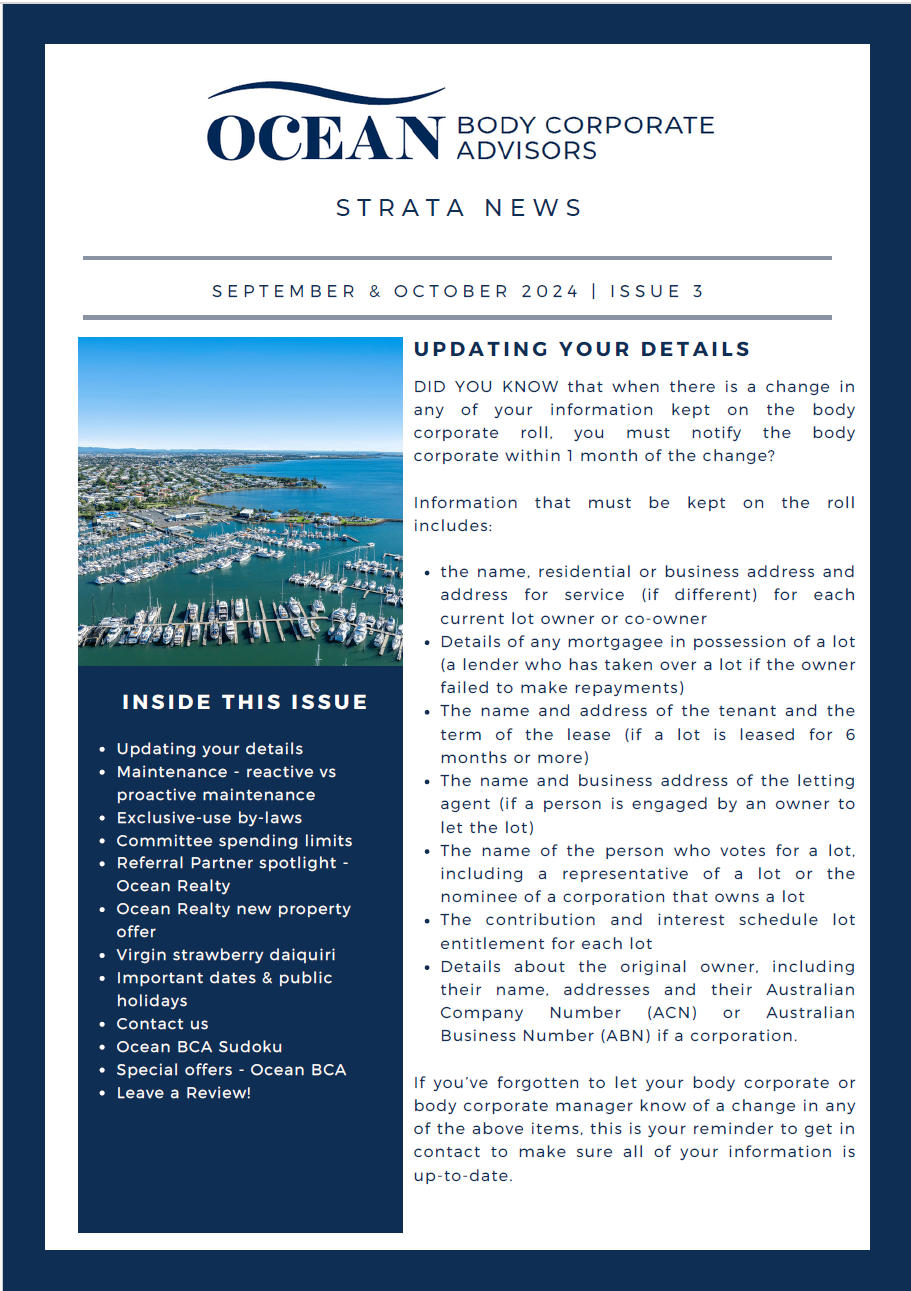 OCEAN BODY CORPORATE ADVISORS

STRATA NEWS

SEPTEMBER & OCTOBER 2024 | ISSUE 3

INSIDE THIS ISSUE

- Updating your details
- Maintenance - reactive vs proactive maintenance
- Exclusive-use by-laws
- Committee spending limits
- Referral Partner spotlight - Ocean Realty
- Ocean Realty new property offer
- Virgin strawberry daiquiri
- Important dates & public holidays
- Contact us
- Ocean BCA Sudoku
- Special offers - Ocean BCA
- Leave a Review!

UPDATING YOUR DETAILS

DID YOU KNOW that when there is a change in any of your information kept on the body corporate roll, you must notify the body corporate within 1 month of the change?

Information that must be kept on the roll includes:

- the name, residential or business address and address for service (if different) for each current lot owner or co-owner
- Details of any mortgagee in possession of a lot (a lender who has taken over a lot if the owner failed to make repayments)
- The name and address of the tenant and the term of the lease (if a lot is leased for 6 months or more)
- The name and business address of the letting agent (if a person is engaged by an owner to let the lot)
- The name of the person who votes for a lot, including a representative of a lot or the nominee of a corporation that owns a lot
- The contribution and interest schedule lot entitlement for each lot
- Details about the original owner, including their name, addresses and their Australian Company Number (ACN) or Australian Business Number (ABN) if a corporation.

If you've forgotten to let your body corporate or body corporate manager know of a change in any of the above items, this is your reminder to get in contact to make sure all of your information is up-to-date.